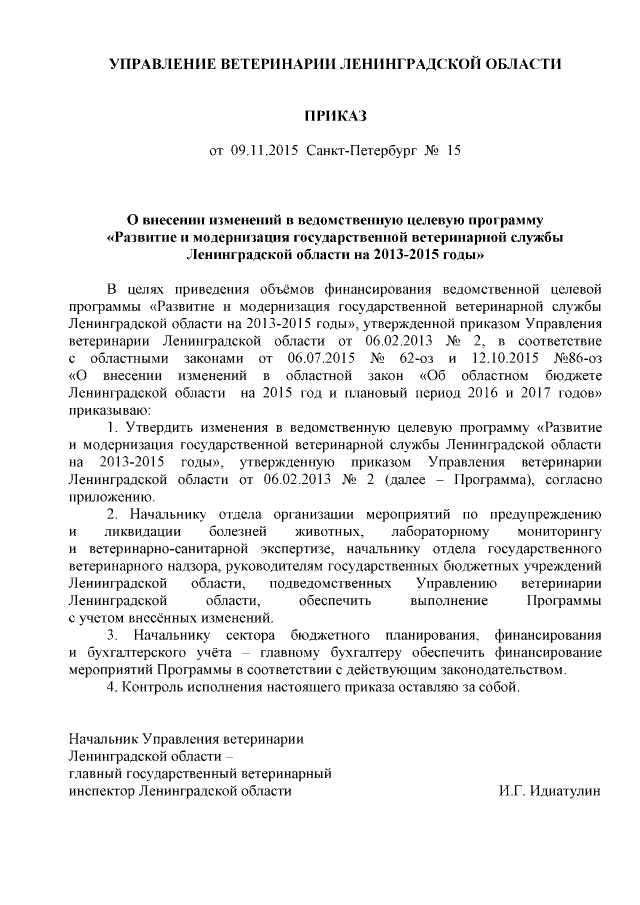 УПРАВЛЕНИЕ ВЕТЕРИНАРИИ ЛЕНИНГРАДСКОЙ ОБЛАСТИ

ПРИКАЗ

от 09.11.2015 Санкт-Петербург № 15

О внесении изменений в ведомственную целевую программу «Развитие и модернизация государственной ветеринарной службы Ленинградской области на 2013-2015 годы»

В целях приведения объёмов финансирования ведомственной целевой программы «Развитие и модернизация государственной ветеринарной службы Ленинградской области на 2013-2015 годы», утвержденной приказом Управления ветеринарии Ленинградской области от 06.02.2013 № 2, в соответствие с областными законами от 06.07.2015 № 62-оз и 12.10.2015 №86-оз «О внесении изменений в областной закон «Об областном бюджете Ленинградской области на 2015 год и плановый период 2016 и 2017 годов» приказываю:

1. Утвердить изменения в ведомственную целевую программу «Развитие и модернизация государственной ветеринарной службы Ленинградской области на 2013-2015 годы», утвержденную приказом Управления ветеринарии Ленинградской области от 06.02.2013 № 2 (далее – Программа), согласно приложению.

2. Начальнику отдела организации мероприятий по предупреждению и ликвидации болезней животных, лабораторному мониторингу и ветеринарно-санитарной экспертизе, начальнику отдела государственного ветеринарного надзора, руководителям государственных бюджетных учреждений Ленинградской области, подведомственных Управлению ветеринарии Ленинградской области, обеспечить выполнение Программы с учетом внесённых изменений.

3. Начальнику сектора бюджетного планирования, финансирования и бухгалтерского учёта – главному бухгалтеру обеспечить финансирование мероприятий Программы в соответствии с действующим законодательством.

4. Контроль исполнения настоящего приказа оставляю за собой.

Начальник Управления ветеринарии Ленинградской области – главный государственный ветеринарный инспектор Ленинградской области И.Г. Идиатулин